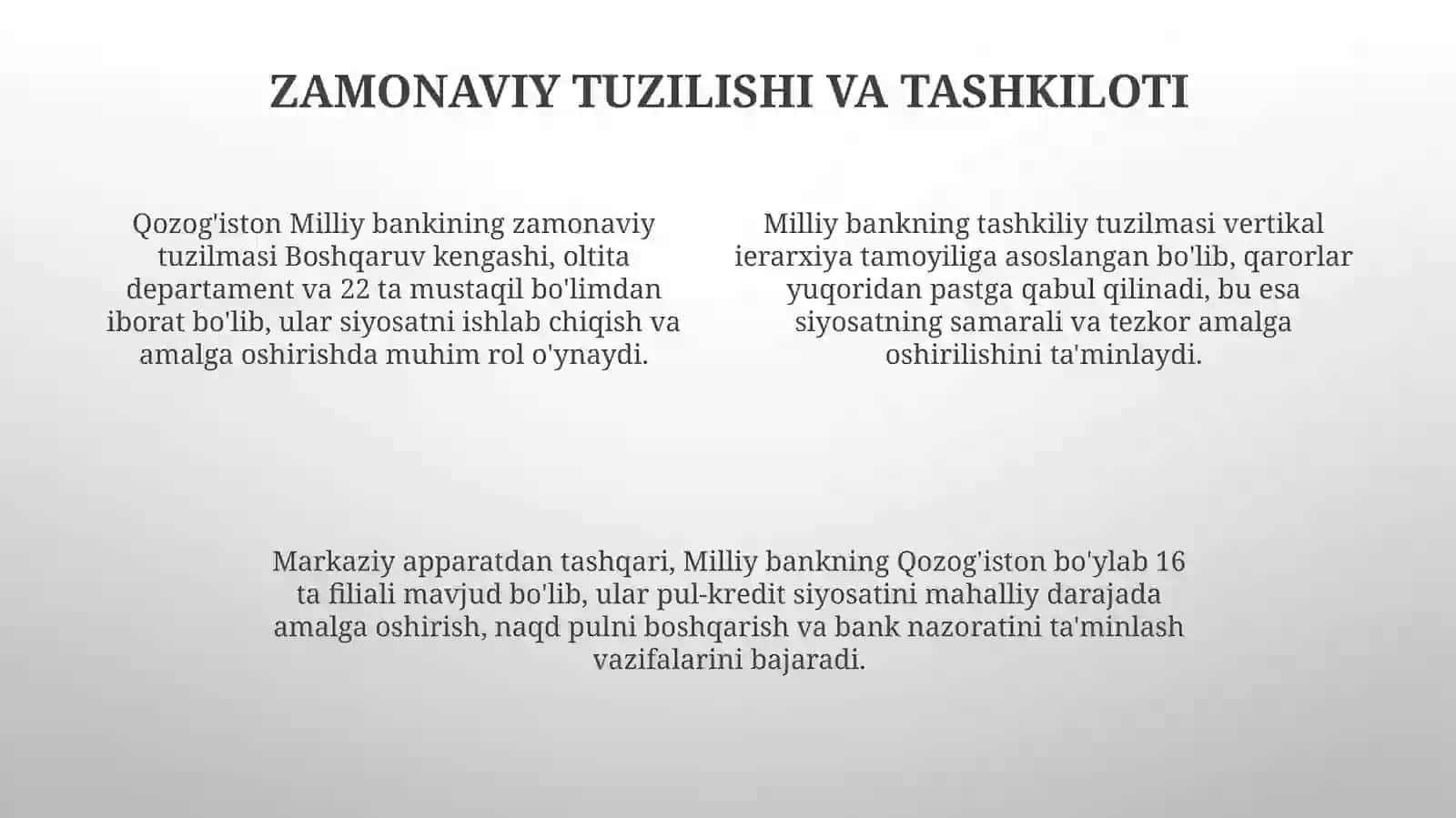 ZAMONAVIY TUZILISHI VA TASHKILOTI

Qozog'iston Milliy bankining zamonaviy tuzilmasi Boshqaruv kengashi, oltita departament va 22 ta mustaqil bo'limdan iborat bo'lib, ular siyosatni ishlab chiqish va amalga oshirishda muhim rol o'ynaydi.

Milliy bankning tashkiliy tuzilmasi vertikal ierarxiya tamoyiliga asoslangan bo'lib, qarorlar yuqoridan pastga qabul qilinadi, bu esa siyosatning samarali va tezkor amalga oshirilishini ta'minlaydi.

Markaziy apparatdan tashqari, Milliy bankning Qozog'iston bo'ylab 16 ta filiali mavjud bo'lib, ular pul-kredit siyosatini mahalliy darajada amalga oshirish, naqd pulni boshqarish va bank nazoratini ta'minlash vazifalarini bajaradi.